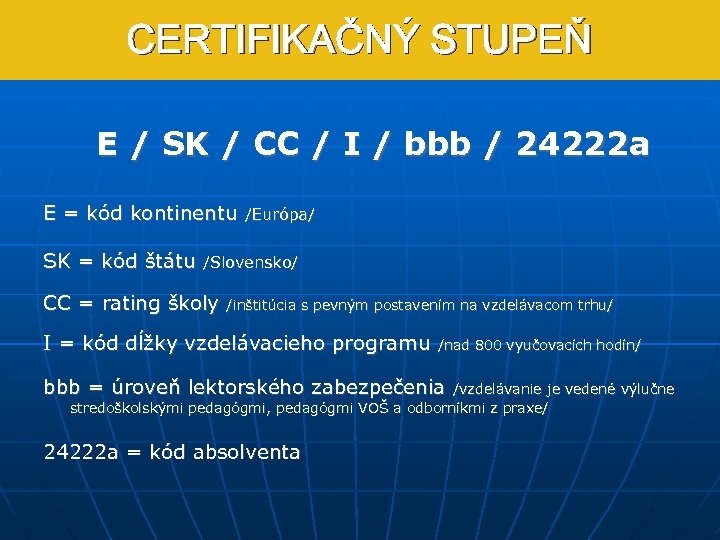 CERTIFIKAČNÝ STUPEŇ

E / SK / CC / I / bbb / 24222a

E = kód kontinentu /Európa/

SK = kód štátu /Slovensko/

CC = rating školy /inštitúcia s pevným postavením na vzdelávacom trhu/

I = kód dĺžky vzdelávacieho programu /nad 800 vyučovacích hodín/

bbb = úroveň lektorského zabezpečenia /vzdelávanie je vedené výlučne stredoškolskými pedagógmi, pedagógmi VOŠ a odborníkmi z praxe/

24222a = kód absolventa